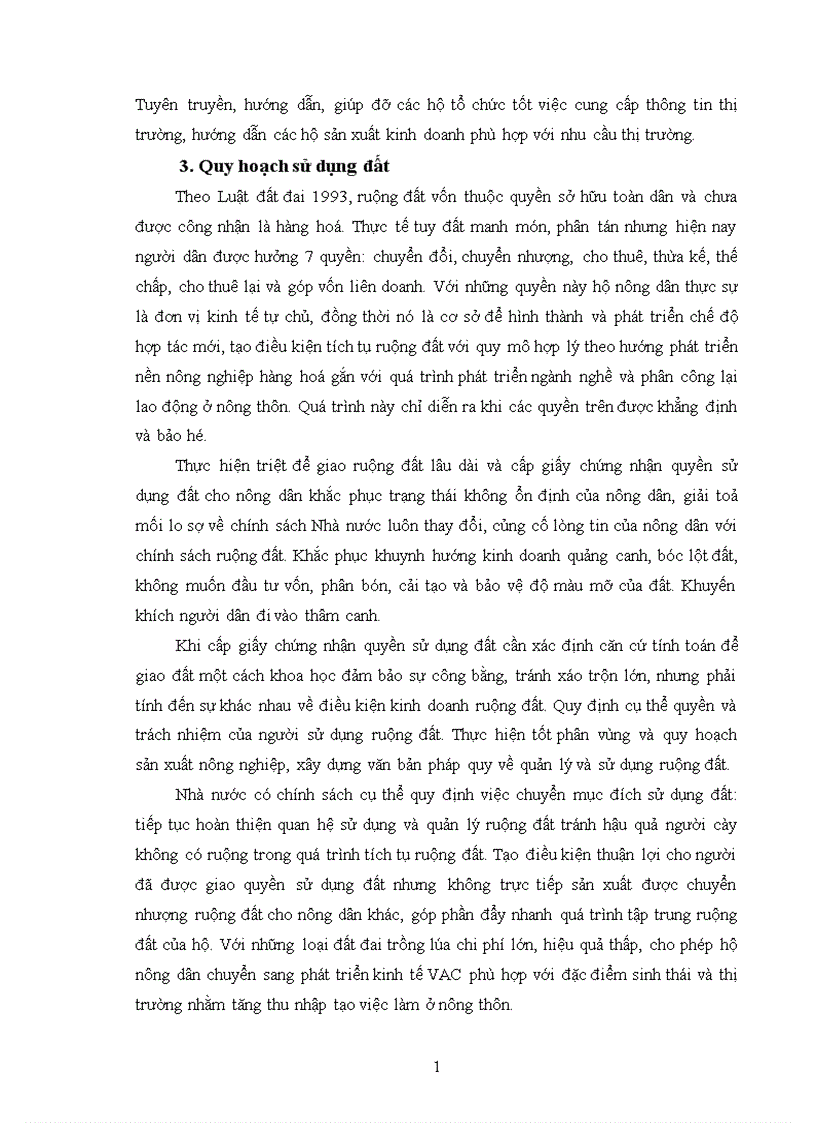 Tuyên truyền, hướng dẫn, giúp đỡ các hộ tổ chức tốt việc cung cấp thông tin thị trường, hướng dẫn các hộ sản xuất kinh doanh phù hợp với nhu cầu thị trường.

3. Quy hoạch sử dụng đất

Theo Luật đất đai 1993, ruộng đất vốn thuộc quyền sở hữu toàn dân và chưa được công nhận là hàng hoá. Thực tế tuy đất manh mún, phân tán nhưng hiện nay người dân được hưởng 7 quyền: chuyển đổi, chuyển nhượng, cho thuê, thừa kế, thế chấp, cho thuê lại và góp vốn liên doanh. Với những quyền này hộ nông dân thực sự là đơn vị kinh tế tự chủ, đồng thời nó là cơ sở để hình thành và phát triển chế độ hợp tác mới, tạo điều kiện tích tụ ruộng đất với quy mô hợp lý theo hướng phát triển nền nông nghiệp hàng hoá gắn với quá trình phát triển ngành nghề và phân công lại lao động ở nông thôn. Quá trình này chỉ diễn ra khi các quyền trên được khẳng định và bảo hé.

Thực hiện triệt để giao ruộng đất lâu dài và cấp giấy chứng nhận quyền sử dụng đất cho nông dân khắc phục trạng thái không ổn định của nông dân, giải toả mối lo sợ về chính sách Nhà nước luôn thay đổi, củng cố lòng tin của nông dân với chính sách ruộng đất. Khắc phục khuynh hướng kinh doanh quảng canh, bóc lột đất, không muốn đầu tư vốn, phân bón, cải tạo và bảo vệ độ màu mỡ của đất. Khuyến khích người dân đi vào thâm canh.

Khi cấp giấy chứng nhận quyền sử dụng đất cần xác định căn cứ tính toán để giao đất một cách khoa học đảm bảo sự công bằng, tránh xáo trộn lớn, nhưng phải tính đến sự khác nhau về điều kiện kinh doanh ruộng đất. Quy định cụ thể quyền và trách nhiệm của người sử dụng ruộng đất. Thực hiện tốt phân vùng và quy hoạch sản xuất nông nghiệp, xây dựng văn bản pháp quy về quản lý và sử dụng ruộng đất.

Nhà nước có chính sách cụ thể quy định việc chuyển mục đích sử dụng đất: tiếp tục hoàn thiện quan hệ sử dụng và quản lý ruộng đất tránh hậu quả người cày không có ruộng trong quá trình tích tụ ruộng đất. Tạo điều kiện thuận lợi cho người đã được giao quyền sử dụng đất nhưng không trực tiếp sản xuất được chuyển nhượng ruộng đất cho nông dân khác, góp phần đẩy nhanh quá trình tập trung ruộng đất của hộ. Với những loại đất đai trồng lúa chi phí lớn, hiệu quả thấp, cho phép hộ nông dân chuyển sang phát triển kinh tế VAC phù hợp với đặc điểm sinh thái và thị trường nhằm tăng thu nhập tạo việc làm ở nông thôn.

1